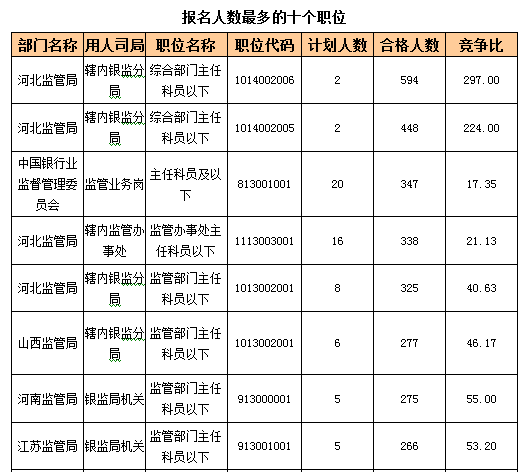 报名人数最多的十个职位

| 部门名称 | 用人司局 | 职位名称 | 职位代码 | 计划人数 | 合格人数 | 竞争比 |
|---|---|---|---|---|---|---|
| 河北监管局 | 辖内银监分局 | 综合部门主任科员以下 | 1014002006 | 2 | 594 | 297.00 |
| 河北监管局 | 辖内银监分局 | 综合部门主任科员以下 | 1014002005 | 2 | 448 | 224.00 |
| 中国银行业监督管理委员会 | 监管业务岗 | 主任科员及以下 | 813001001 | 20 | 347 | 17.35 |
| 河北监管局 | 辖内监管办事处 | 监管办事处主任科员以下 | 1113003001 | 16 | 338 | 21.13 |
| 河北监管局 | 辖内银监分局 | 监管部门主任科员以下 | 1013002001 | 8 | 325 | 40.63 |
| 山西监管局 | 辖内银监分局 | 监管部门主任科员以下 | 1013002001 | 6 | 277 | 46.17 |
| 河南监管局 | 银监局机关 | 监管部门主任科员以下 | 913000001 | 5 | 275 | 55.00 |
| 江苏监管局 | 银监局机关 | 监管部门主任科员以下 | 913001001 | 5 | 266 | 53.20 |